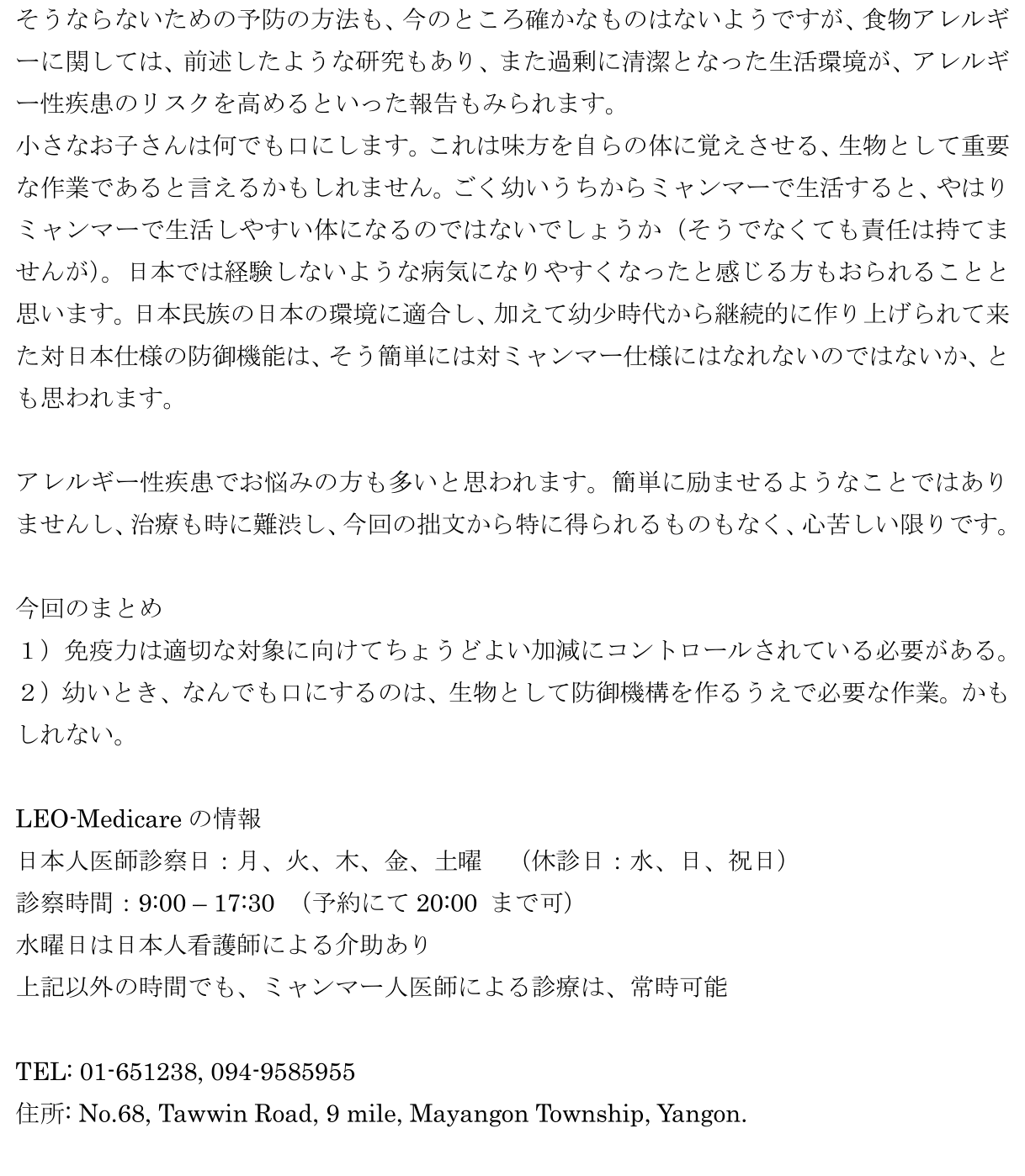 そうならないための予防の方法も、今のところ確かなものはないようですが、食物アレルギーに関しては、前述したような研究もあり、また過剰に清潔となった生活環境が、アレルギー性疾患のリスクを高めるといった報告もみられます。
小さなお子さんは何でも口にします。これは味方を自らの体に覚えさせる、生物として重要な作業であると言えるかもしれません。ごく幼いうちからミャンマーで生活すると、やはりミャンマーで生活しやすい体になるのではないでしょうか（そうでなくても責任は持てませんが）。日本では経験しないような病気になりやすくなったと感じる方もおられることと思います。日本民族の日本の環境に適合し、加えて幼少時代から継続的に作り上げられて来た対日本仕様の防御機能は、そう簡単には対ミャンマー仕様にはなれないのではないか、とも思われます。

アレルギー性疾患でお悩みの方も多いと思われます。簡単に励ませるようなことではありませんし、治療も時に難渋し、今回の拙文から特に得られるものもなく、心苦しい限りです。

今回のまとめ
１）免疫力は適切な対象に向けてちょうどよい加減にコントロールされている必要がある。
２）幼いとき、なんでも口にするのは、生物として防御機構を作るうえで必要な作業。かもしれない。

LEO-Medicare の情報
日本人医師診察日：月、火、木、金、土曜　（休診日：水、日、祝日）
診察時間：9:00 – 17:30 （予約にて 20:00 まで可）
水曜日は日本人看護師による介助あり
上記以外の時間でも、ミャンマー人医師による診療は、常時可能

TEL: 01-651238, 094-9585955
住所: No.68, Tawwin Road, 9 mile, Mayangon Township, Yangon.